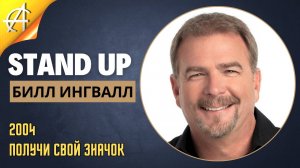 STAND UP
БИЛЛ ИНГВАЛЛ
2004
ПОЛУЧИ СВОЙ ЗНАЧОК